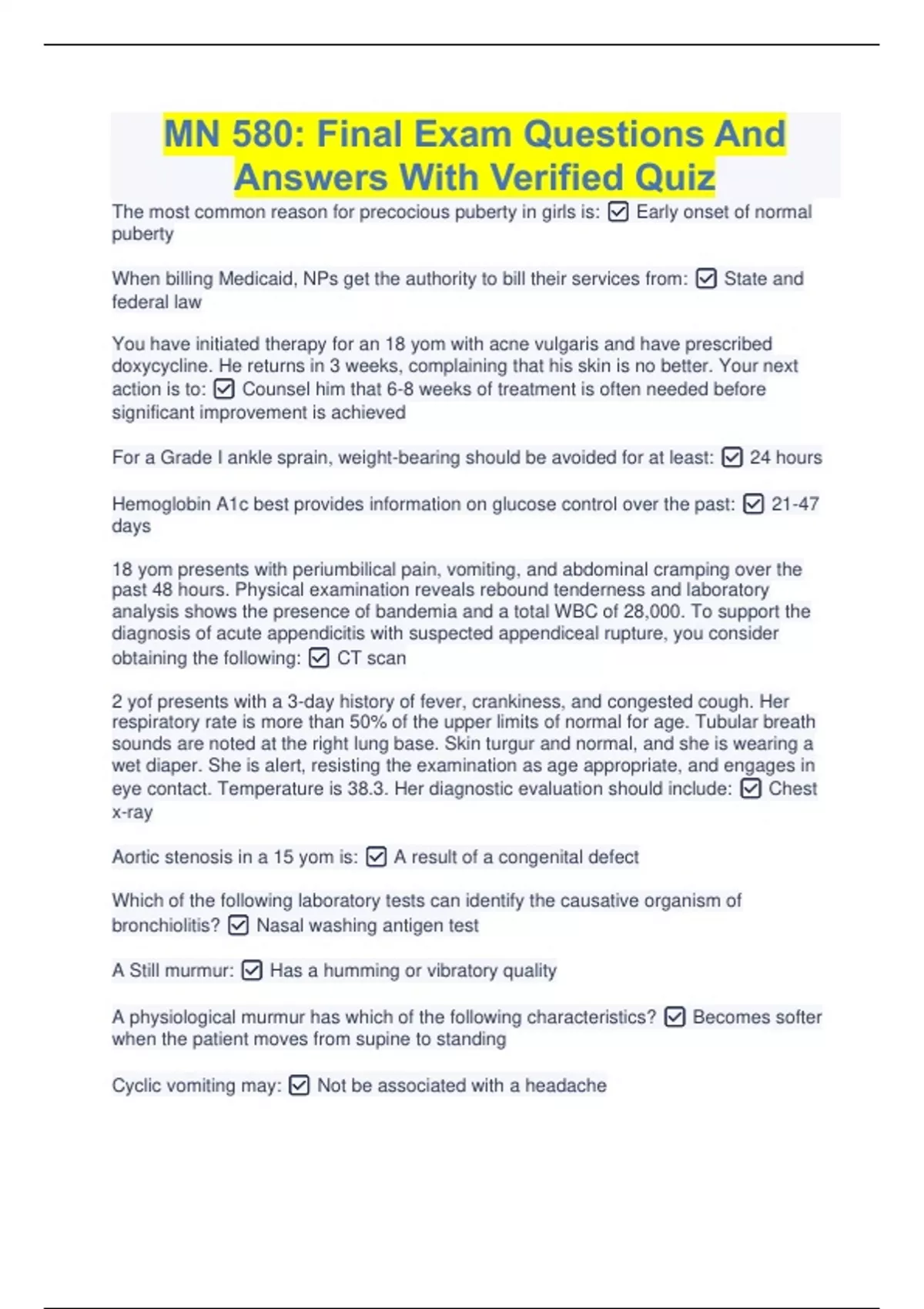 MN 580: Final Exam Questions And Answers With Verified Quiz

The most common reason for precocious puberty in girls is: ☑ Early onset of normal puberty

When billing Medicaid, NPs get the authority to bill their services from: ☑ State and federal law

You have initiated therapy for an 18 yom with acne vulgaris and have prescribed doxycycline. He returns in 3 weeks, complaining that his skin is no better. Your next action is to: ☑ Counsel him that 6-8 weeks of treatment is often needed before significant improvement is achieved

For a Grade I ankle sprain, weight-bearing should be avoided for at least: ☑ 24 hours

Hemoglobin A1c best provides information on glucose control over the past: ☑ 21-47 days

18 yom presents with periumbilical pain, vomiting, and abdominal cramping over the past 48 hours. Physical examination reveals rebound tenderness and laboratory analysis shows the presence of bandemia and a total WBC of 28,000. To support the diagnosis of acute appendicitis with suspected appendiceal rupture, you consider obtaining the following: ☑ CT scan

2 yof presents with a 3-day history of fever, crankiness, and congested cough. Her respiratory rate is more than 50% of the upper limits of normal for age. Tubular breath sounds are noted at the right lung base. Skin turgur and normal, and she is wearing a wet diaper. She is alert, resisting the examination as age appropriate, and engages in eye contact. Temperature is 38.3. Her diagnostic evaluation should include: ☑ Chest x-ray

Aortic stenosis in a 15 yom is: ☑ A result of a congenital defect

Which of the following laboratory tests can identify the causative organism of bronchiolitis? ☑ Nasal washing antigen test

A Still murmur: ☑ Has a humming or vibratory quality

A physiological murmur has which of the following characteristics? ☑ Becomes softer when the patient moves from supine to standing

Cyclic vomiting may: ☑ Not be associated with a headache